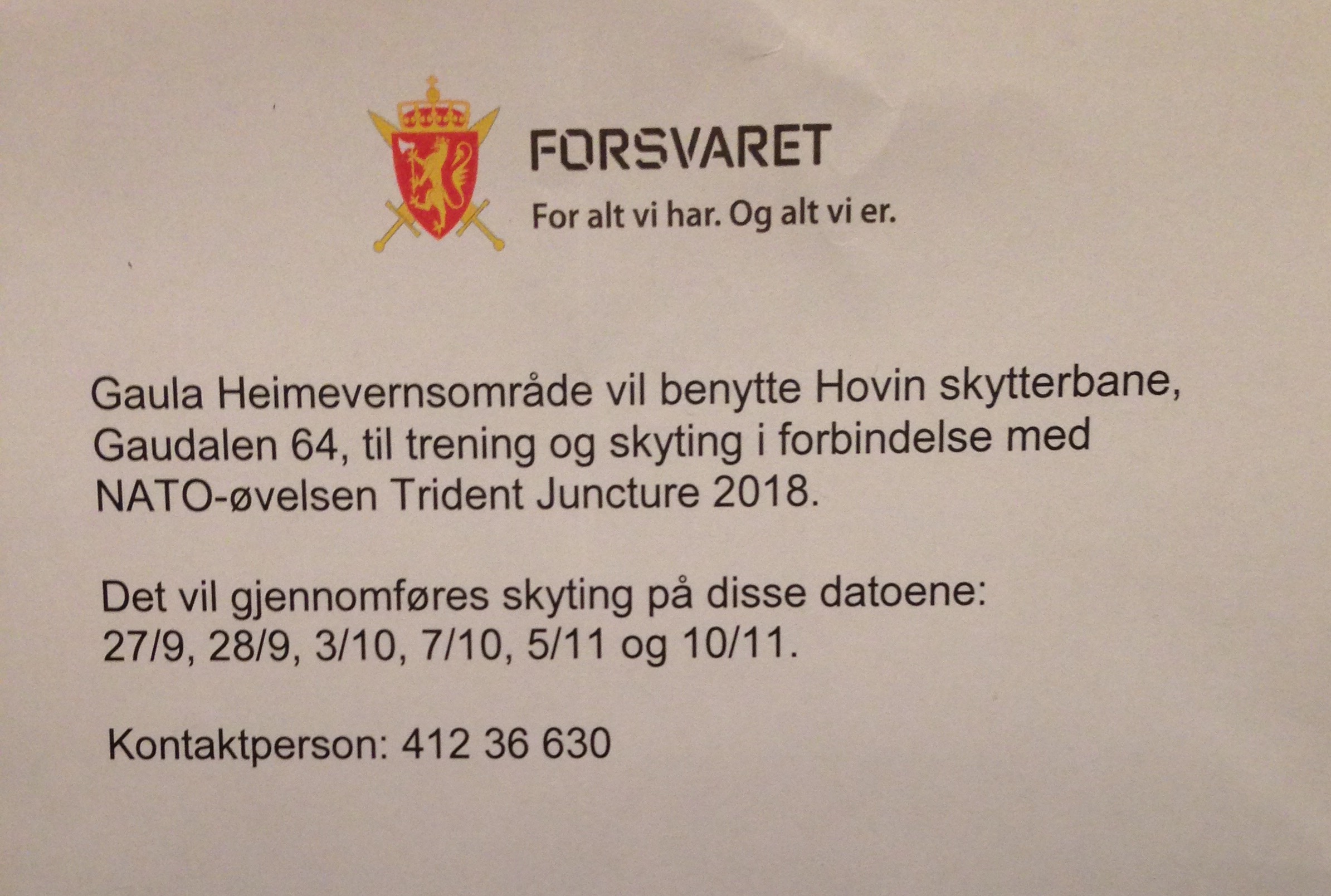 FORSVARET
For alt vi har. Og alt vi er.

Gaula Heimevernsområde vil benytte Hovin skytterbane, Gaudalen 64, til trening og skyting i forbindelse med NATO-øvelsen Trident Juncture 2018.

Det vil gjennomføres skyting på disse datoene:
27/9, 28/9, 3/10, 7/10, 5/11 og 10/11.

Kontaktperson: 412 36 630